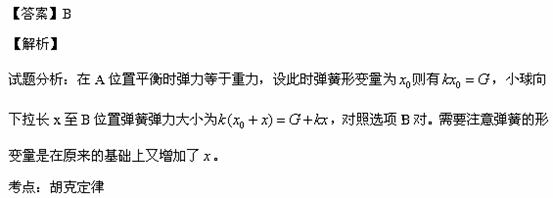 【答案】B

【解析】

试题分析：在 A 位置平衡时弹力等于重力，设此时弹簧形变量为 $x_0$ 则有 $kx_0 = G$，小球向下拉长 x 至 B 位置弹簧弹力大小为 $k(x_0 + x) = G + kx$，对照选项 B 对。需要注意弹簧的形变量是在原来的基础上又增加了 $x$。

考点：胡克定律